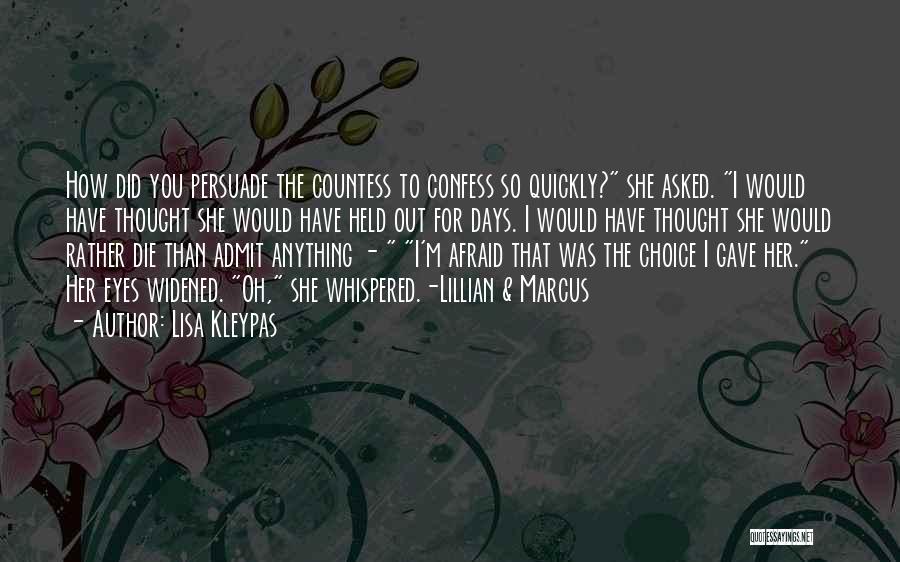 How did you persuade the countess to confess so quickly?" she asked. "I would have thought she would have held out for days. I would have thought she would rather die than admit anything - " "I'm afraid that was the choice I gave her." Her eyes widened. "Oh," she whispered. -Lillian & Marcus

- Author: Lisa Kleypas

QUOTESSAYINGS.NET